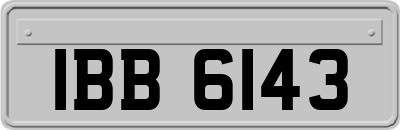 IBB 6143